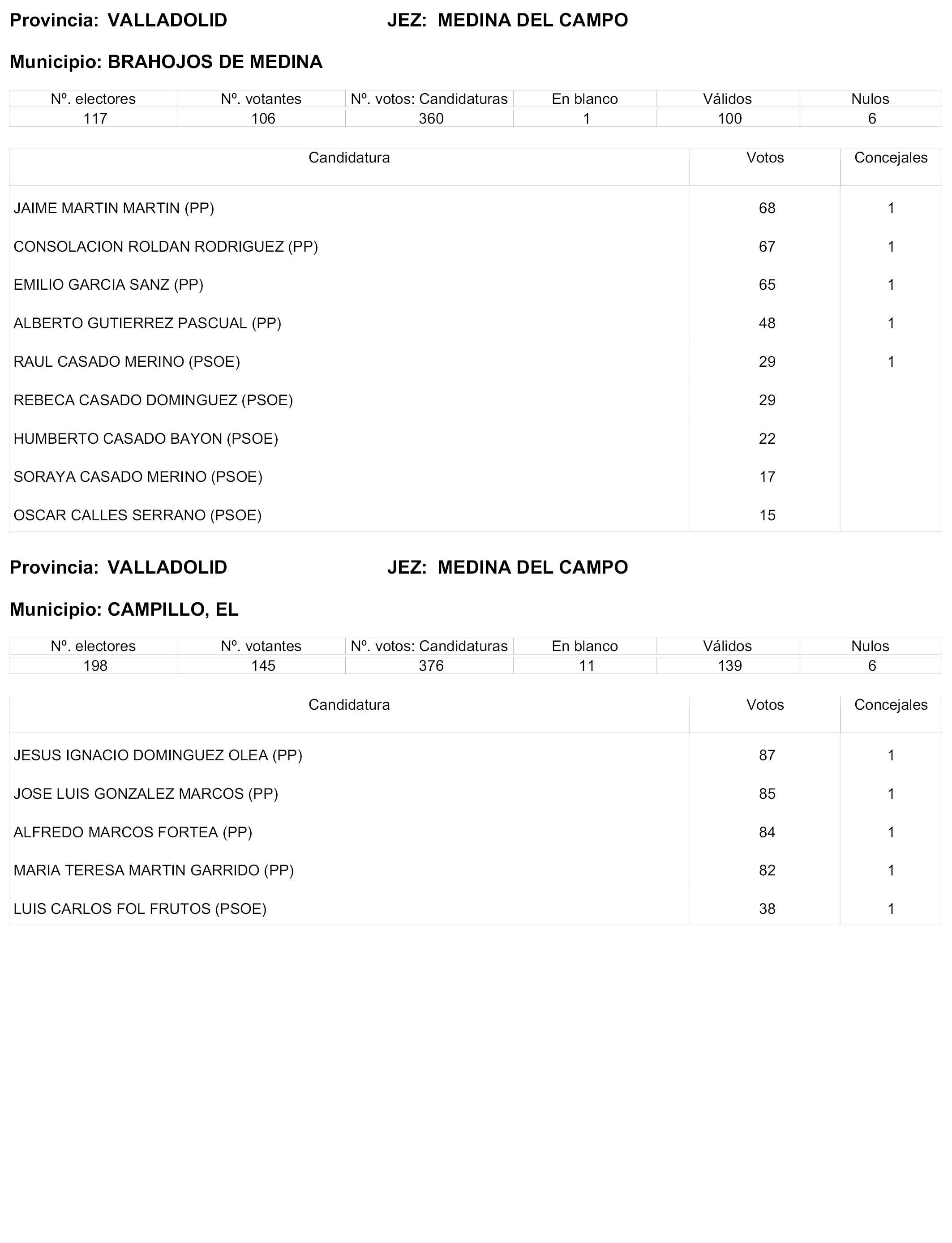 Provincia: VALLADOLID JEZ: MEDINA DEL CAMPO

Municipio: BRAHOJOS DE MEDINA

| Nº. electores | Nº. votantes | Nº. votos: Candidaturas | En blanco | Válidos | Nulos |
|---|---|---|---|---|---|
| 117 | 106 | 360 | 1 | 100 | 6 |

| Candidatura | Votos | Concejales |
|---|---|---|
| JAIME MARTIN MARTIN (PP) | 68 | 1 |
| CONSOLACION ROLDAN RODRIGUEZ (PP) | 67 | 1 |
| EMILIO GARCIA SANZ (PP) | 65 | 1 |
| ALBERTO GUTIERREZ PASCUAL (PP) | 48 | 1 |
| RAUL CASADO MERINO (PSOE) | 29 | 1 |
| REBECA CASADO DOMINGUEZ (PSOE) | 29 | |
| HUMBERTO CASADO BAYON (PSOE) | 22 | |
| SORAYA CASADO MERINO (PSOE) | 17 | |
| OSCAR CALLES SERRANO (PSOE) | 15 | |

Provincia: VALLADOLID JEZ: MEDINA DEL CAMPO

Municipio: CAMPILLO, EL

| Nº. electores | Nº. votantes | Nº. votos: Candidaturas | En blanco | Válidos | Nulos |
|---|---|---|---|---|---|
| 198 | 145 | 376 | 11 | 139 | 6 |

| Candidatura | Votos | Concejales |
|---|---|---|
| JESUS IGNACIO DOMINGUEZ OLEA (PP) | 87 | 1 |
| JOSE LUIS GONZALEZ MARCOS (PP) | 85 | 1 |
| ALFREDO MARCOS FORTEA (PP) | 84 | 1 |
| MARIA TERESA MARTIN GARRIDO (PP) | 82 | 1 |
| LUIS CARLOS FOL FRUTOS (PSOE) | 38 | 1 |